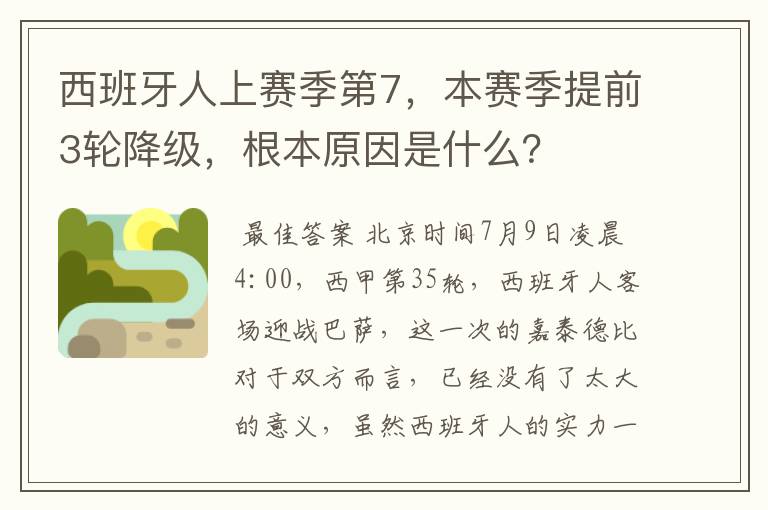 西班牙人上赛季第7，本赛季提前3轮降级，根本原因是什么？

最佳答案 北京时间7月9日凌晨4:00，西甲第35轮，西班牙人客场迎战巴萨，这一次的嘉泰德比对于双方而言，已经没有了太大的意义，虽然西班牙人的实力一